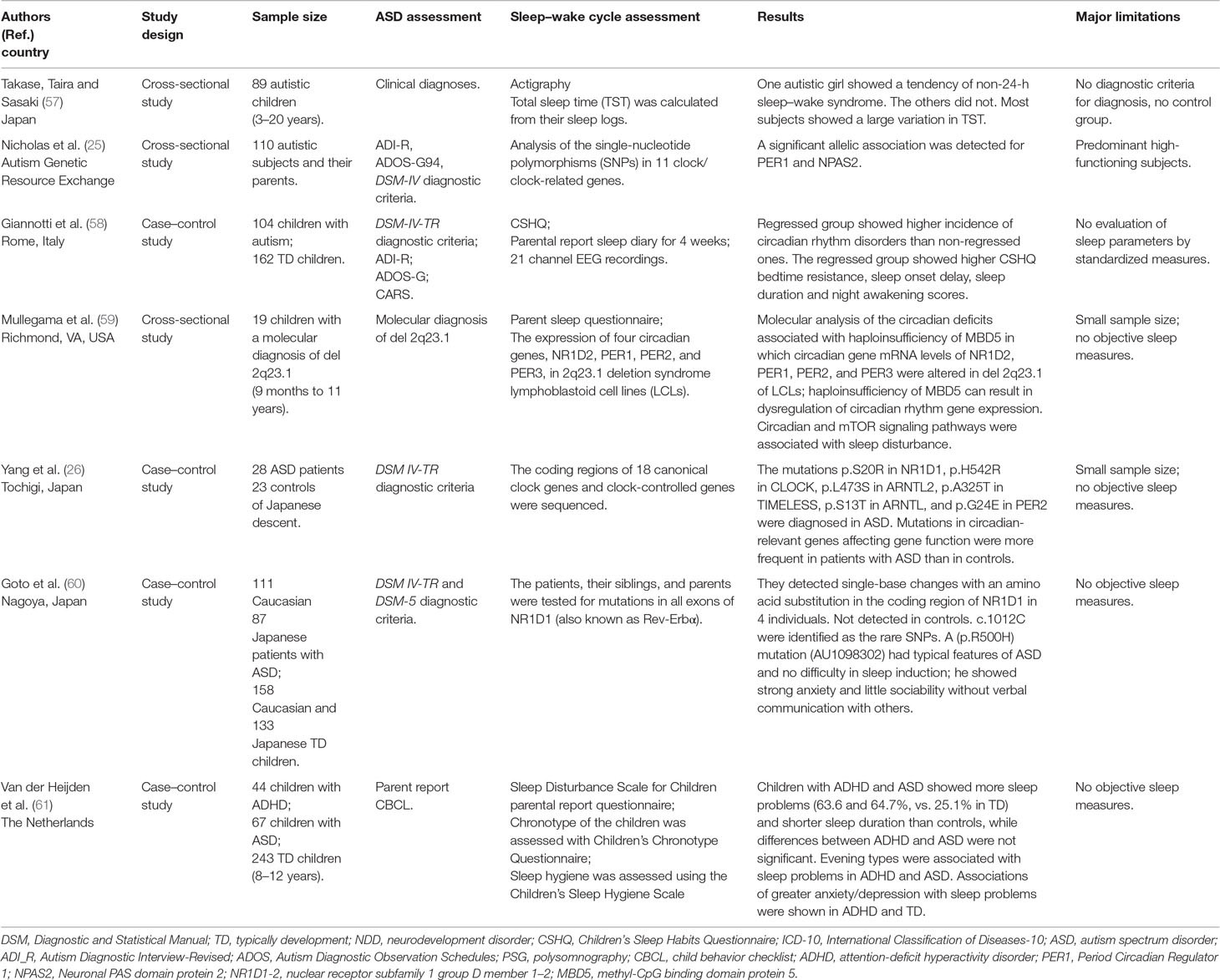 | Authors (Ref.) country | Study design | Sample size | ASD assessment | Sleep–wake cycle assessment | Results | Major limitations |
|---|---|---|---|---|---|---|
| Takase, Taira and Sasaki (57) Japan | Cross-sectional study | 89 autistic children (3–20 years). | Clinical diagnoses. | Actigraphy Total sleep time (TST) was calculated from their sleep logs. | One autistic girl showed a tendency of non-24-h sleep–wake syndrome. The others did not. Most subjects showed a large variation in TST. | No diagnostic criteria for diagnosis, no control group. |
| Nicholas et al. (25) Autism Genetic Resource Exchange | Cross-sectional study | 110 autistic subjects and their parents. | ADI-R, ADOS-G94, DSM-IV diagnostic criteria. | Analysis of the single-nucleotide polymorphisms (SNPs) in 11 clock/ clock-related genes. | A significant allelic association was detected for PER1 and NPAS2. | Predominant high-functioning subjects. |
| Giannotti et al. (58) Rome, Italy | Case–control study | 104 children with autism; 162 TD children. | DSM-IV-TR diagnostic criteria; ADI-R; ADOS-G; CARS. | CSHQ; Parental report sleep diary for 4 weeks; 21 channel EEG recordings. | Regressed group showed higher incidence of circadian rhythm disorders than non-regressed ones. The regressed group showed higher CSHQ bedtime resistance, sleep onset delay, sleep duration and night awakening scores. | No evaluation of sleep parameters by standardized measures. |
| Mullegama et al. (59) Richmond, VA, USA | Cross-sectional study | 19 children with a molecular diagnosis of del 2q23.1 (9 months to 11 years). | Molecular diagnosis of del 2q23.1 | Parent sleep questionnaire; The expression of four circadian genes, NR1D2, PER1, PER2, and PER3, in 2q23.1 deletion syndrome lymphoblastoid cell lines (LCLs). | Molecular analysis of the circadian deficits associated with haploinsufficiency of MBD5 in which circadian gene mRNA levels of NR1D2, PER1, PER2, and PER3 were altered in del 2q23.1 of LCLs; haploinsufficiency of MBD5 can result in dysregulation of circadian rhythm gene expression. Circadian and mTOR signaling pathways were associated with sleep disturbance. | Small sample size; no objective sleep measures. |
| Yang et al. (26) Tochigi, Japan | Case–control study | 28 ASD patients 23 controls of Japanese descent. | DSM IV-TR diagnostic criteria | The coding regions of 18 canonical clock genes and clock-controlled genes were sequenced. | The mutations p.S20R in NR1D1, p.H542R in CLOCK, p.L473S in ARNTL2, p.A325T in TIMELESS, p.S13T in ARNTL, and p.G24E in PER2 were diagnosed in ASD. Mutations in circadian-relevant genes affecting gene function were more frequent in patients with ASD than in controls. | Small sample size; no objective sleep measures. |
| Goto et al. (60) Nagoya, Japan | Case–control study | 111 Caucasian 87 Japanese patients with ASD; 158 Caucasian and 133 Japanese TD children. | DSM IV-TR and DSM-5 diagnostic criteria. | The patients, their siblings, and parents were tested for mutations in all exons of NR1D1 (also known as Rev-Erbα). | They detected single-base changes with an amino acid substitution in the coding region of NR1D1 in 4 individuals. Not detected in controls. c.1012C were identified as the rare SNPs. A (p.R500H) mutation (AU1098302) had typical features of ASD and no difficulty in sleep induction; he showed strong anxiety and little sociability without verbal communication with others. | No objective sleep measures. |
| Van der Heijden et al. (61) The Netherlands | Case–control study | 44 children with ADHD; 67 children with ASD; 243 TD children (8–12 years). | Parent report CBCL. | Sleep Disturbance Scale for Children parental report questionnaire; Chronotype of the children was assessed with Children's Chronotype Questionnaire; Sleep hygiene was assessed using the Children's Sleep Hygiene Scale | Children with ADHD and ASD showed more sleep problems (63.6 and 64.7%, vs. 25.1% in TD) and shorter sleep duration than controls, while differences between ADHD and ASD were not significant. Evening types were associated with sleep problems in ADHD and ASD. Associations of greater anxiety/depression with sleep problems were shown in ADHD and TD. | No objective sleep measures. |

DSM, Diagnostic and Statistical Manual; TD, typically development; NDD, neurodevelopment disorder; CSHQ, Children's Sleep Habits Questionnaire; ICD-10, International Classification of Diseases-10; ASD, autism spectrum disorder; ADI_R, Autism Diagnostic Interview-Revised; ADOS, Autism Diagnostic Observation Schedules; PSG, polysomnography; CBCL, child behavior checklist; ADHD, attention-deficit hyperactivity disorder; PER1, Period Circadian Regulator 1; NPAS2, Neuronal PAS domain protein 2; NR1D1-2, nuclear receptor subfamily 1 group D member 1–2; MBD5, methyl-CpG binding domain protein 5.